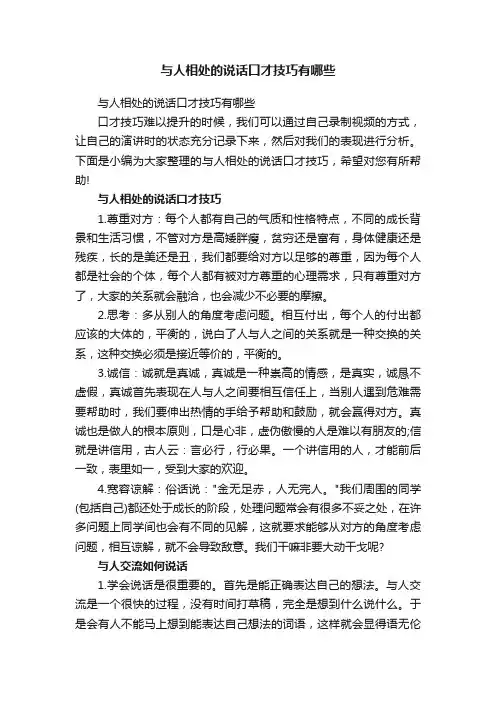 与人相处的说话口才技巧有哪些

与人相处的说话口才技巧有哪些

口才技巧难以提升的时候，我们可以通过自己录制视频的方式，让自己的演讲时的状态充分记录下来，然后对我们的表现进行分析。下面是小编为大家整理的与人相处的说话口才技巧，希望对您有所帮助!

与人相处的说话口才技巧

1.尊重对方：每个人都有自己的气质和性格特点，不同的成长背景和生活习惯，不管对方是高矮胖瘦，贫穷还是富有，身体健康还是残疾，长的是美还是丑，我们都要给对方以足够的尊重，因为每个人都是社会的个体，每个人都有被对方尊重的心理需求，只有尊重对方了，大家的关系就会融洽，也会减少不必要的摩擦。

2.思考：多从别人的角度考虑问题。相互付出，每个人的付出都应该的大体的，平衡的，说白了人与人之间的关系就是一种交换的关系，这种交换必须是接近等价的，平衡的。

3.诚信：诚就是真诚，真诚是一种崇高的情感，是真实，诚恳不虚假，真诚首先表现在人与人之间要相互信任上，当别人遇到危难需要帮助时，我们要伸出热情的手给予帮助和鼓励，就会赢得对方。真诚也是做人的根本原则，口是心非，虚伪傲慢的人是难以有朋友的;信就是讲信用，古人云：言必行，行必果。一个讲信用的人，才能前后一致，表里如一，受到大家的欢迎。

4.宽容谅解：俗话说："金无足赤，人无完人。"我们周围的同学(包括自己)都还处于成长的阶段，处理问题常会有很多不妥之处，在许多问题上同学间也会有不同的见解，这就要求能够从对方的角度考虑问题，相互谅解，就不会导致敌意。我们干嘛非要大动干戈呢?

与人交流如何说话

1.学会说话是很重要的。首先是能正确表达自己的想法。与人交流是一个很快的过程，没有时间打草稿，完全是想到什么说什么。于是会有人不能马上想到能表达自己想法的词语，这样就会显得语无伦